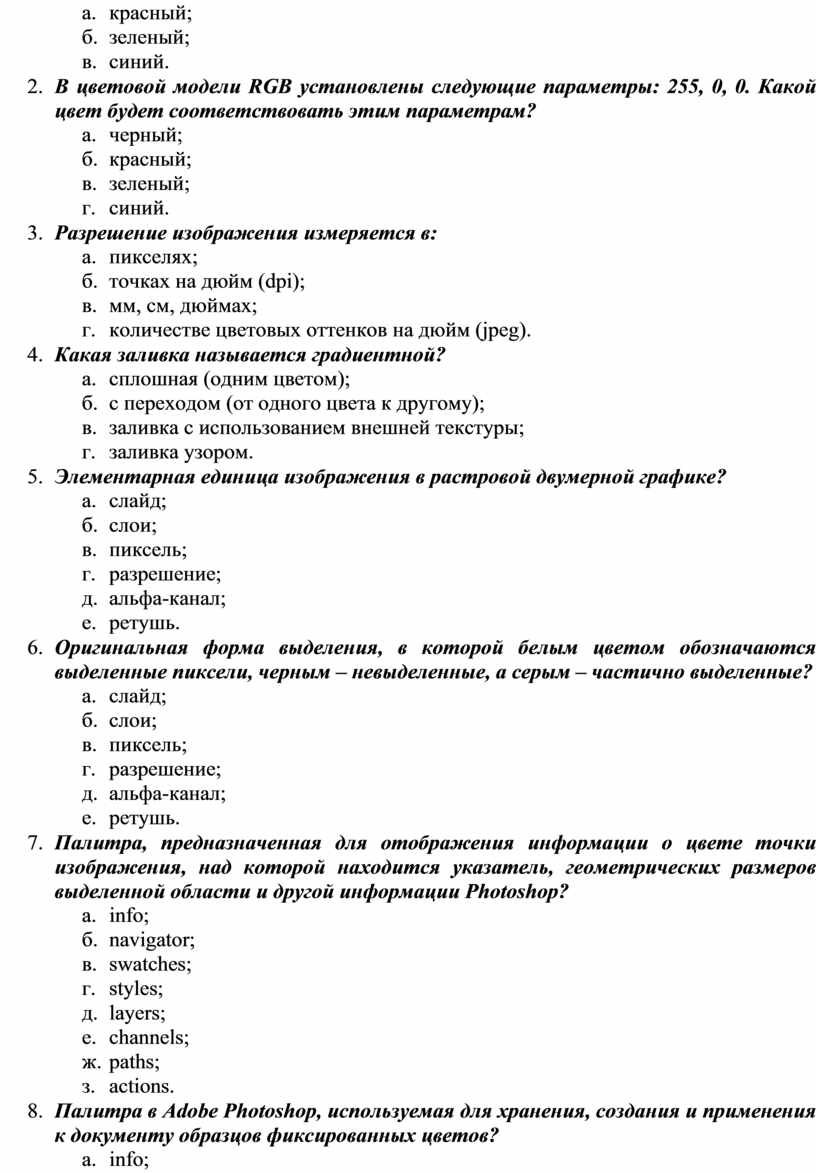 а. красный;
б. зеленый;
в. синий.

2. В цветовой модели RGB установлены следующие параметры: 255, 0, 0. Какой цвет будет соответствовать этим параметрам?
а. черный;
б. красный;
в. зеленый;
г. синий.

3. Разрешение изображения измеряется в:
а. пикселях;
б. точках на дюйм (dpi);
в. мм, см, дюймах;
г. количестве цветовых оттенков на дюйм (jpeg).

4. Какая заливка называется градиентной?
а. сплошная (одним цветом);
б. с переходом (от одного цвета к другому);
в. заливка с использованием внешней текстуры;
г. заливка узором.

5. Элементарная единица изображения в растровой двумерной графике?
а. слайд;
б. слои;
в. пиксель;
г. разрешение;
д. альфа-канал;
е. ретушь.

6. Оригинальная форма выделения, в которой белым цветом обозначаются выделенные пиксели, черным – невыделенные, а серым – частично выделенные?
а. слайд;
б. слои;
в. пиксель;
г. разрешение;
д. альфа-канал;
е. ретушь.

7. Палитра, предназначенная для отображения информации о цвете точки изображения, над которой находится указатель, геометрических размеров выделенной области и другой информации Photoshop?
а. info;
б. navigator;
в. swatches;
г. styles;
д. layers;
е. channels;
ж. paths;
з. actions.

8. Палитра в Adobe Photoshop, используемая для хранения, создания и применения к документу образцов фиксированных цветов?
а. info;